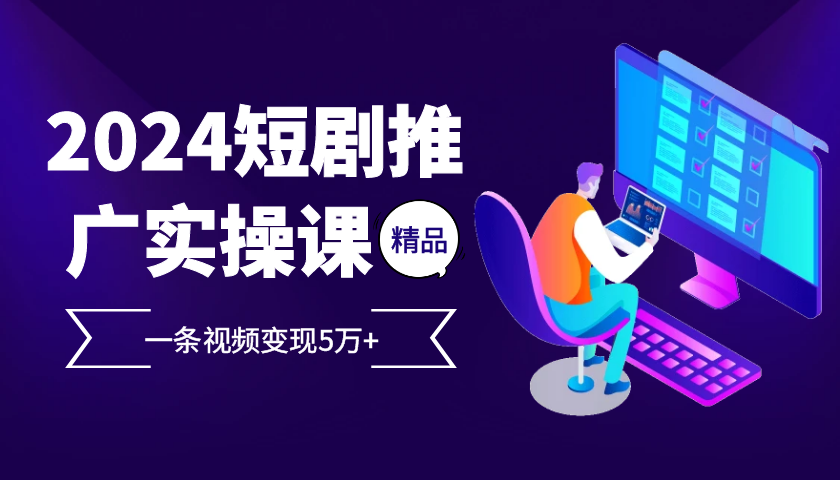 2024短剧推广实操课

精品

一条视频变现5万+